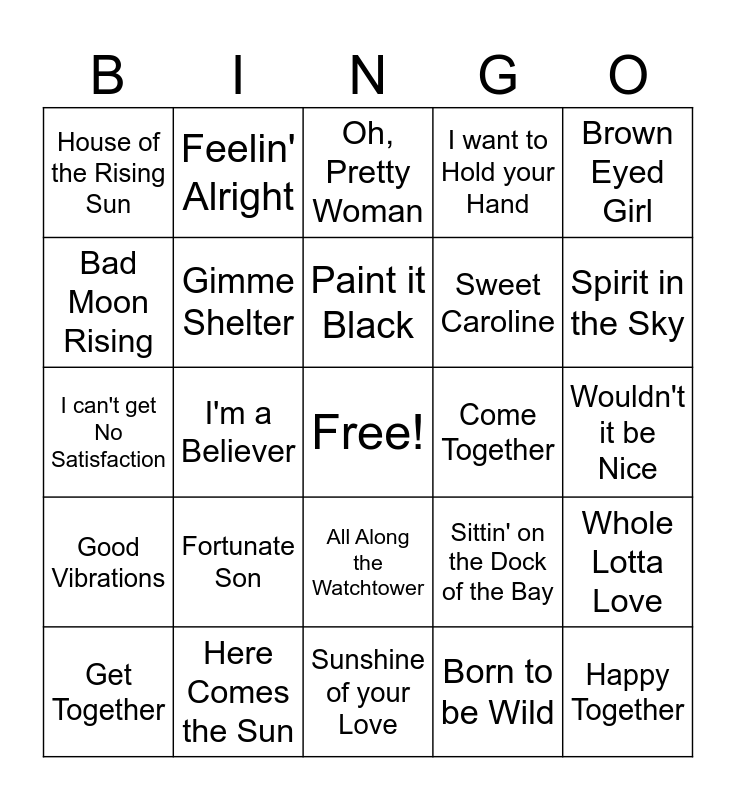 | B | I | N | G | O |
|---|---|---|---|---|
| House of the Rising Sun | Feelin' Alright | Oh, Pretty Woman | I want to Hold your Hand | Brown Eyed Girl |
| Bad Moon Rising | Gimme Shelter | Paint it Black | Sweet Caroline | Spirit in the Sky |
| I can't get No Satisfaction | I'm a Believer | Free! | Come Together | Wouldn't it be Nice |
| Good Vibrations | Fortunate Son | All Along the Watchtower | Sittin' on the Dock of the Bay | Whole Lotta Love |
| Get Together | Here Comes the Sun | Sunshine of your Love | Born to be Wild | Happy Together |